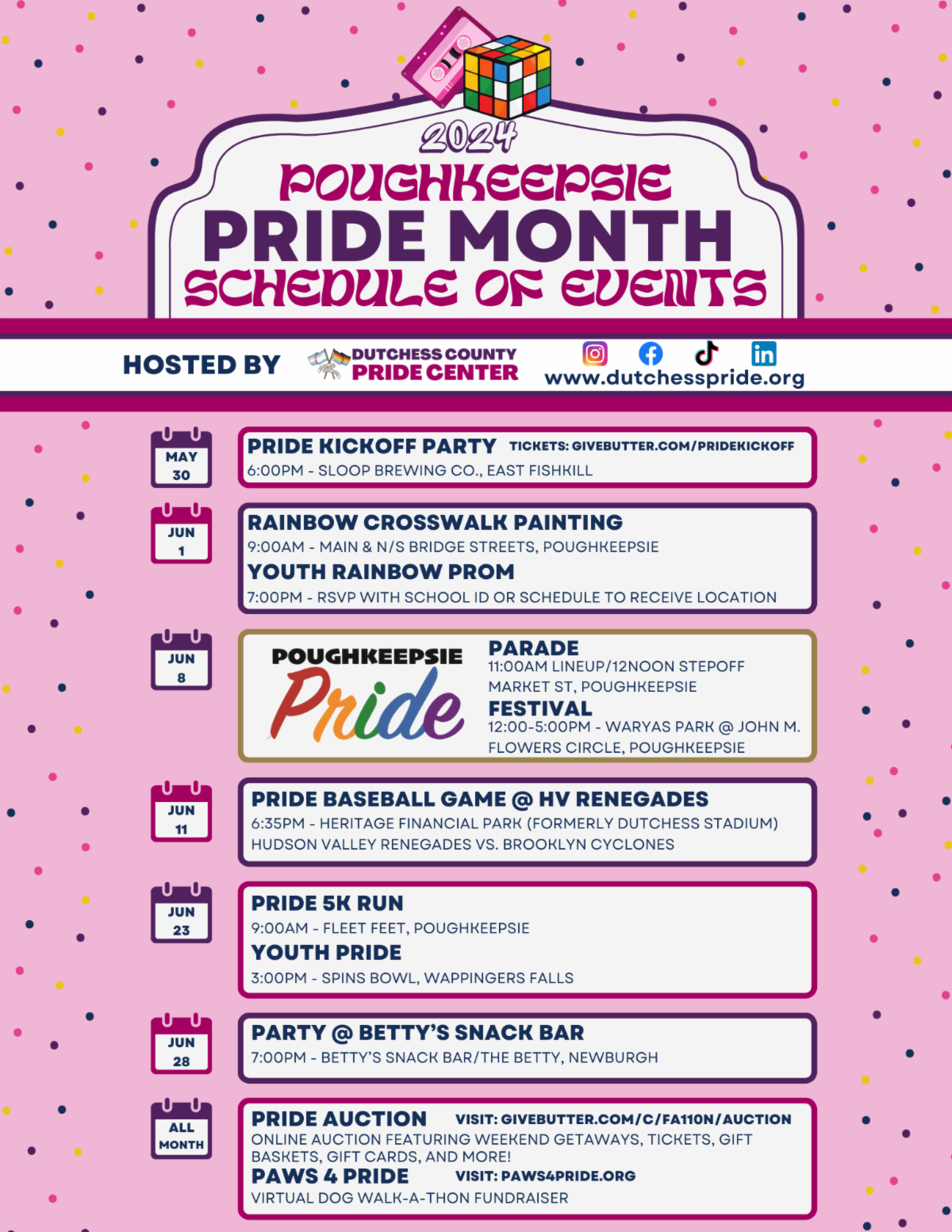 2024
POUGHKEEPSIE
PRIDE MONTH
SCHEDULE OF EVENTS

HOSTED BY

DUTCHESS COUNTY
PRIDE CENTER

www.dutchesspride.org

MAY
30

PRIDE KICKOFF PARTY TICKETS: GIVEBUTTER.COM/PRIDEKICKOFF
6:00PM - SLOOP BREWING CO., EAST FISHKILL

JUN
1

RAINBOW CROSSWALK PAINTING
9:00AM - MAIN & N/S BRIDGE STREETS, POUGHKEEPSIE
YOUTH RAINBOW PROM
7:00PM - RSVP WITH SCHOOL ID OR SCHEDULE TO RECEIVE LOCATION

JUN
8

POUGHKEEPSIE
Pride

PARADE
11:00AM LINEUP/12NOON STEPOFF
MARKET ST, POUGHKEEPSIE
FESTIVAL
12:00-5:00PM - WARYAS PARK @ JOHN M. FLOWERS CIRCLE, POUGHKEEPSIE

JUN
11

PRIDE BASEBALL GAME @ HV RENEGADES
6:35PM - HERITAGE FINANCIAL PARK (FORMERLY DUTCHESS STADIUM)
HUDSON VALLEY RENEGADES VS. BROOKLYN CYCLONES

JUN
23

PRIDE 5K RUN
9:00AM - FLEET FEET, POUGHKEEPSIE
YOUTH PRIDE
3:00PM - SPINS BOWL, WAPPINGERS FALLS

JUN
28

PARTY @ BETTY'S SNACK BAR
7:00PM - BETTY'S SNACK BAR/THE BETTY, NEWBURGH

ALL
MONTH

PRIDE AUCTION VISIT: GIVEBUTTER.COM/C/FA110N/AUCTION
ONLINE AUCTION FEATURING WEEKEND GETAWAYS, TICKETS, GIFT BASKETS, GIFT CARDS, AND MORE!
PAWS 4 PRIDE VISIT: PAWS4PRIDE.ORG
VIRTUAL DOG WALK-A-THON FUNDRAISER